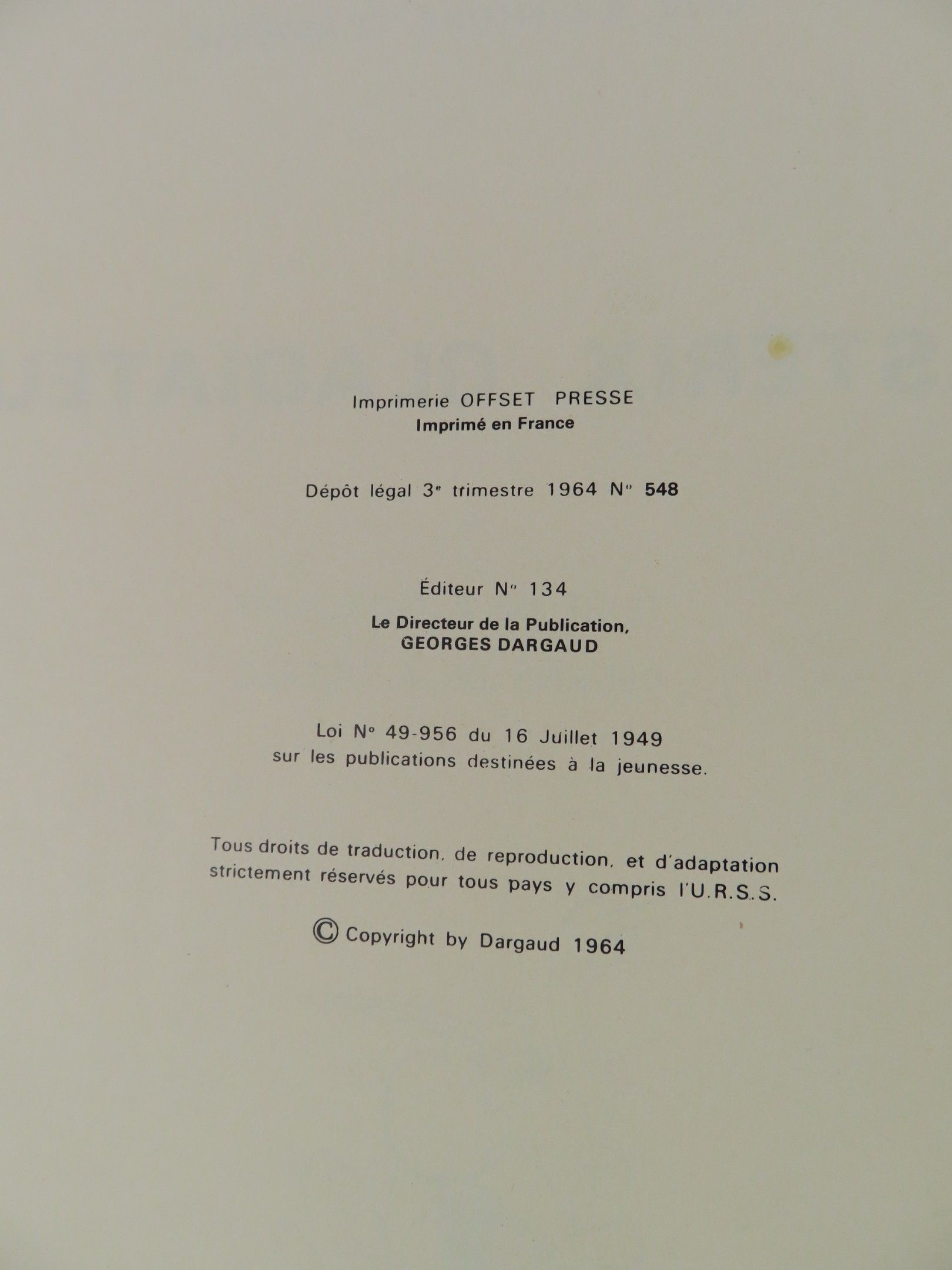 Imprimerie OFFSET PRESSE
Imprimé en France

Dépôt légal 3e trimestre 1964 N° 548

Éditeur N° 134

Le Directeur de la Publication,
GEORGES DARGAUD

Loi N° 49-956 du 16 Juillet 1949
sur les publications destinées à la jeunesse.

Tous droits de traduction, de reproduction, et d'adaptation strictement réservés pour tous pays y compris l'U.R.S.S.

© Copyright by Dargaud 1964